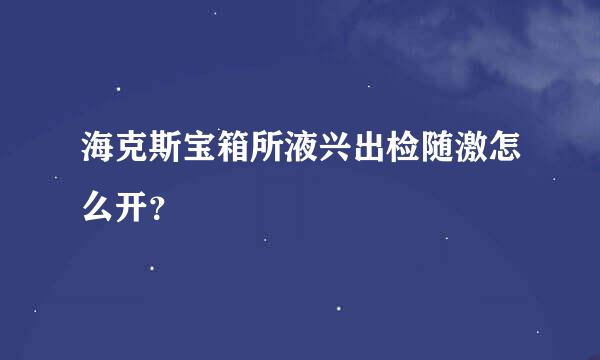 海克斯宝箱所液兴出检随激怎么开？